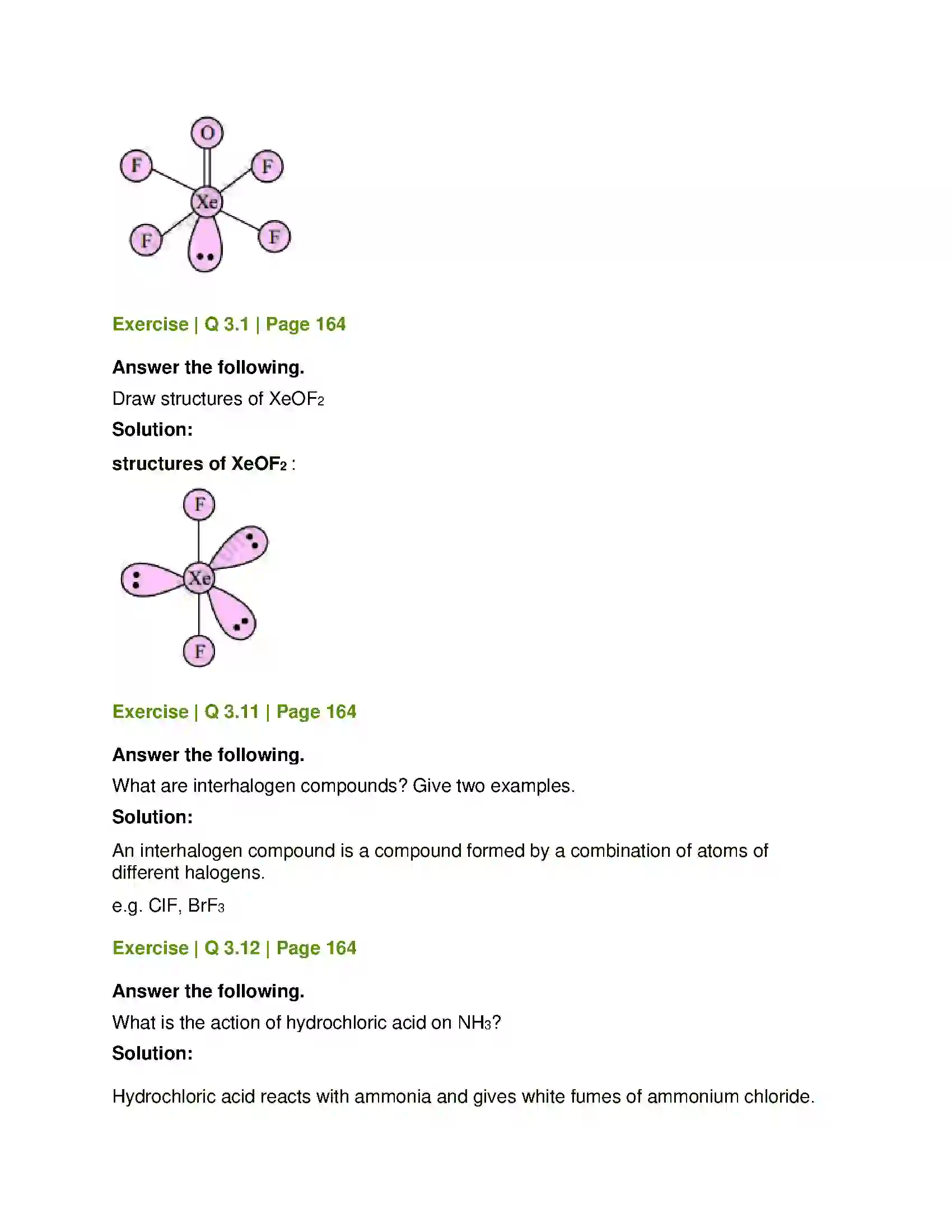 O
F
F
Xe
F
F

Exercise | Q 3.1 | Page 164

Answer the following.

Draw structures of $XeOF_2$

Solution:

structures of $XeOF_2$ :

F
Xe
F

Exercise | Q 3.11 | Page 164

Answer the following.

What are interhalogen compounds? Give two examples.

Solution:

An interhalogen compound is a compound formed by a combination of atoms of different halogens.

e.g. ClF, $BrF_3$

Exercise | Q 3.12 | Page 164

Answer the following.

What is the action of hydrochloric acid on $NH_3$?

Solution:

Hydrochloric acid reacts with ammonia and gives white fumes of ammonium chloride.